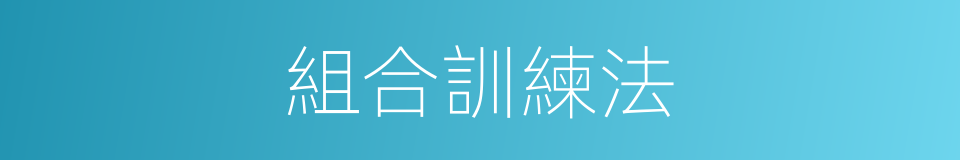 組合訓練法